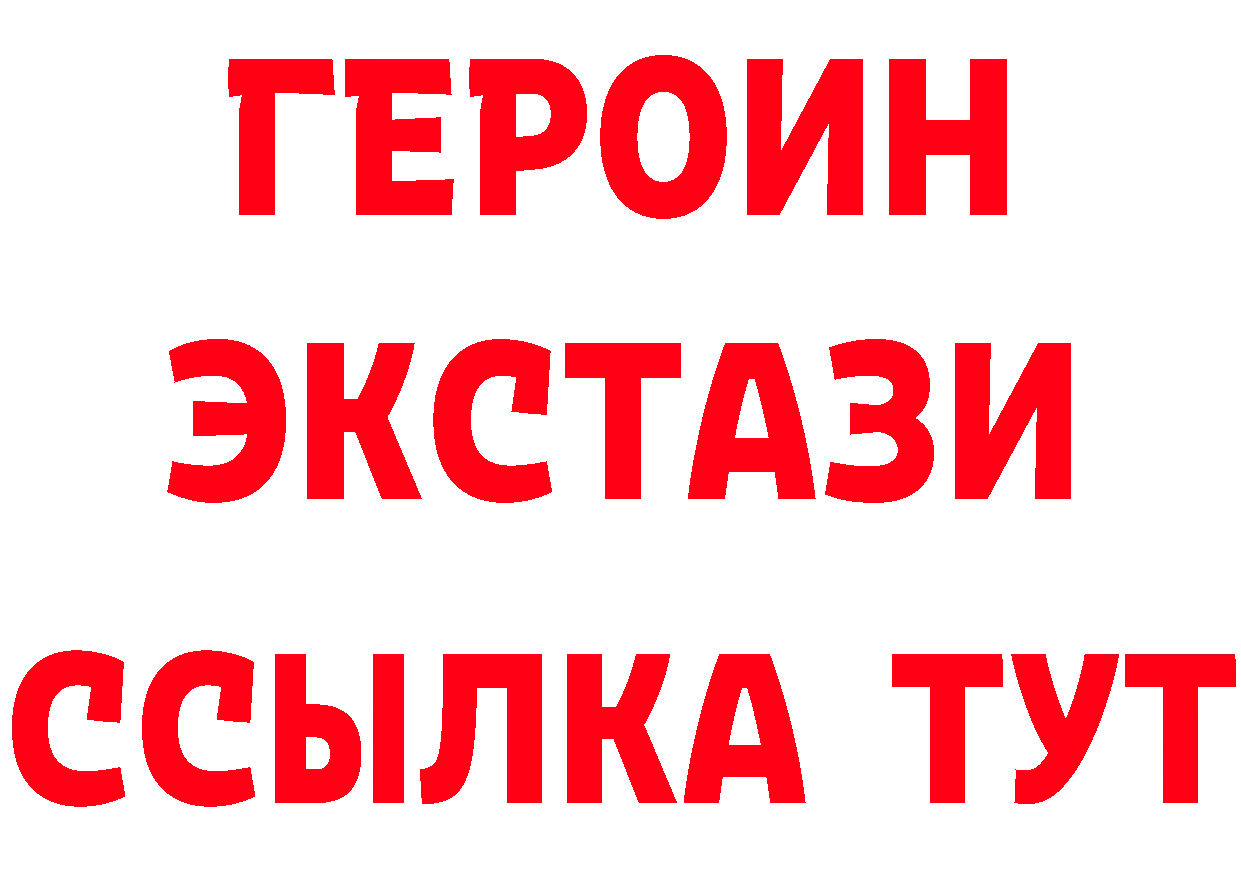 ГЕРОИН
ЭКСТАЗИ
ССЫЛКА ТУТ